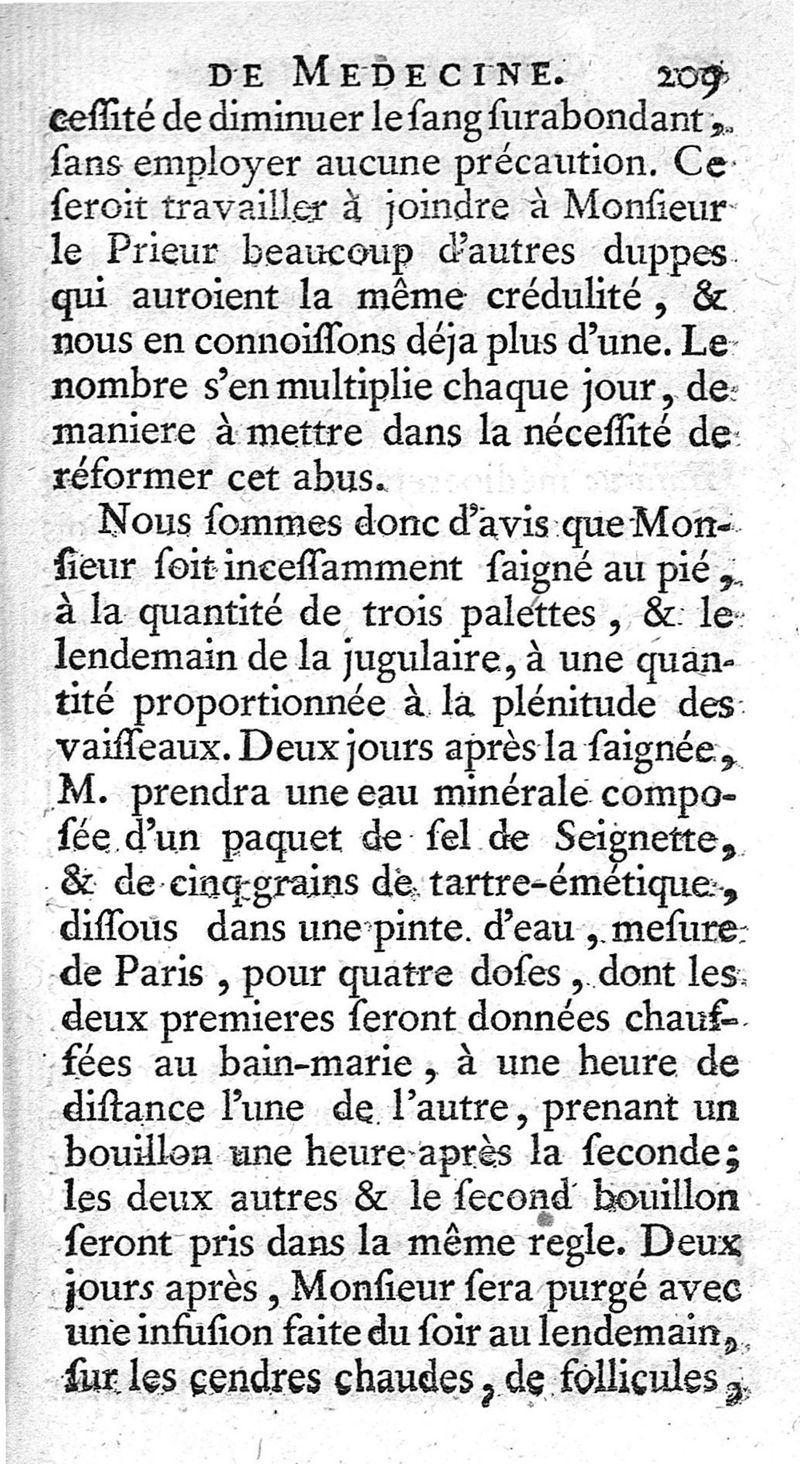 DE MEDECINE. 209
ceſſité de diminuer le ſang ſurabondant, ſans employer aucune précaution. Ce ſeroit travailler à joindre à Monſieur le Prieur beaucoup d'autres duppes qui auroient la même crédulité, & nous en connoiſſons déja plus d'une. Le nombre s'en multiplie chaque jour, de maniere à mettre dans la néceſſité de réformer cet abus.

Nous ſommes donc d'avis que Monſieur ſoit inceſſamment ſaigné au pié, à la quantité de trois palettes, & le lendemain de la jugulaire, à une quantité proportionnée à la plénitude des vaiſſeaux. Deux jours après la ſaignée, M. prendra une eau minérale composée d'un paquet de ſel de Seignette, & de cinq grains de tartre-émétique, diſſous dans une pinte d'eau, meſure de Paris, pour quatre doſes, dont les deux premieres ſeront données chauffées au bain-marie, à une heure de diſtance l'une de l'autre, prenant un bouillon une heure après la ſeconde; les deux autres & le ſecond bouillon ſeront pris dans la même regle. Deux jours après, Monſieur ſera purgé avec une infuſion faite du ſoir au lendemain, ſur les cendres chaudes, de follicules,